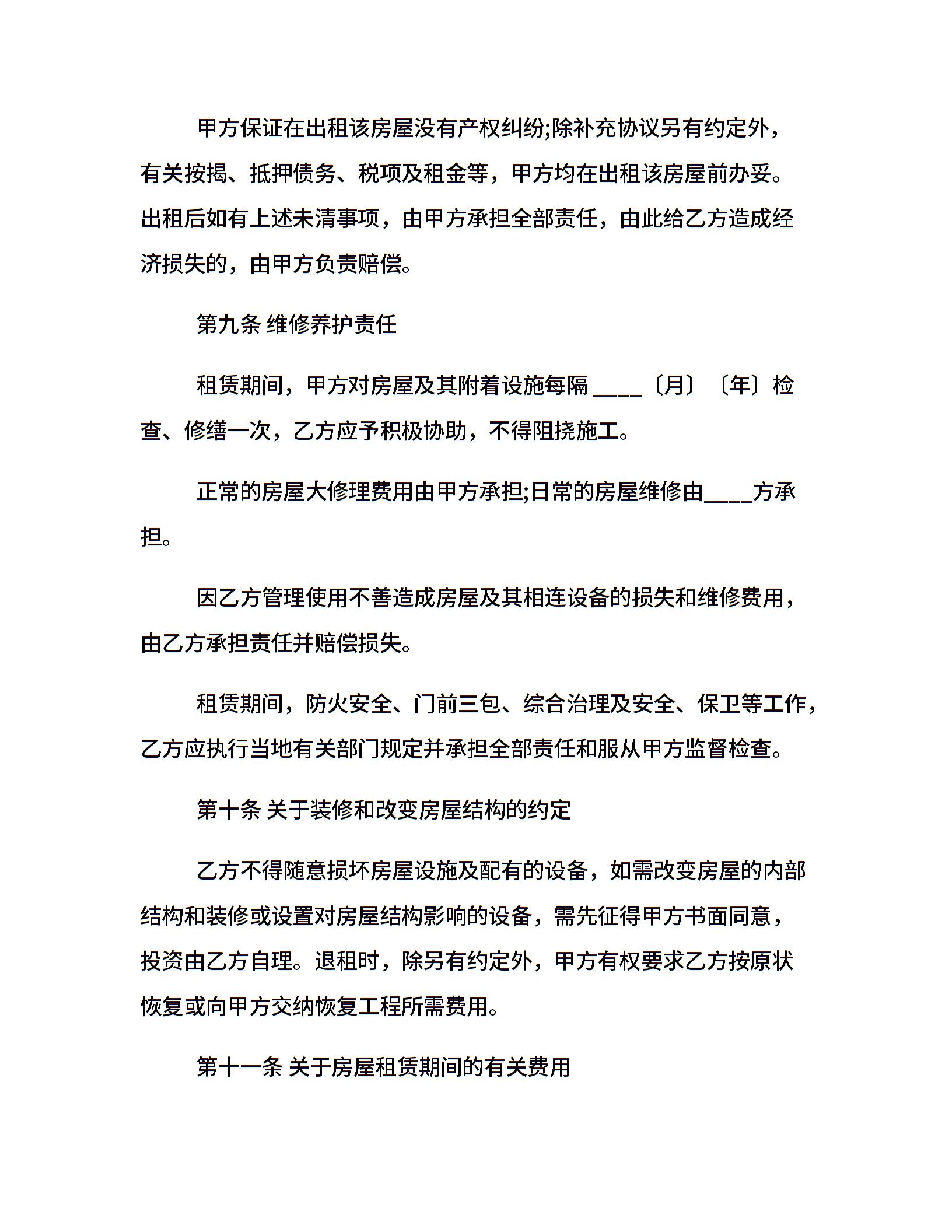 甲方保证在出租该房屋没有产权纠纷;除补充协议另有约定外，有关按揭、抵押债务、税项及租金等，甲方均在出租该房屋前办妥。出租后如有上述未清事项，由甲方承担全部责任，由此给乙方造成经济损失的，由甲方负责赔偿。

第九条 维修养护责任

租赁期间，甲方对房屋及其附着设施每隔 ____〔月〕〔年〕检查、修缮一次，乙方应予积极协助，不得阻挠施工。

正常的房屋大修理费用由甲方承担;日常的房屋维修由____方承担。

因乙方管理使用不善造成房屋及其相连设备的损失和维修费用，由乙方承担责任并赔偿损失。

租赁期间，防火安全、门前三包、综合治理及安全、保卫等工作，乙方应执行当地有关部门规定并承担全部责任和服从甲方监督检查。

第十条 关于装修和改变房屋结构的约定

乙方不得随意损坏房屋设施及配有的设备，如需改变房屋的内部结构和装修或设置对房屋结构影响的设备，需先征得甲方书面同意，投资由乙方自理。退租时，除另有约定外，甲方有权要求乙方按原状恢复或向甲方交纳恢复工程所需费用。

第十一条 关于房屋租赁期间的有关费用